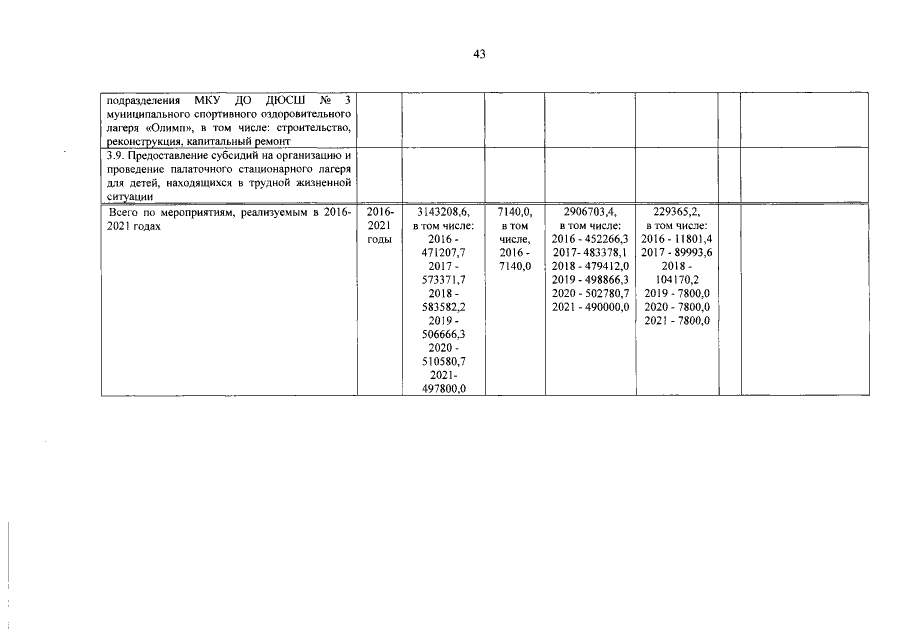 43

| | | | | | | | |
|---|---|---|---|---|---|---|---|
| подразделения МКУ ДО ДЮСШ № 3 муниципального спортивного оздоровительного лагеря «Олимп», в том числе: строительство, реконструкция, капитальный ремонт | | | | | | | |
| 3.9. Предоставление субсидий на организацию и проведение палаточного стационарного лагеря для детей, находящихся в трудной жизненной ситуации | | | | | | | |
| Всего по мероприятиям, реализуемым в 2016-2021 годах | 2016-2021 годы | 3143208,6, в том числе: 2016 - 471207,7 2017 - 573371,7 2018 - 583582,2 2019 - 506666,3 2020 - 510580,7 2021- 497800,0 | 7140,0, в том числе, 2016 - 7140,0 | 2906703,4, в том числе: 2016 - 452266,3 2017- 483378,1 2018 - 479412,0 2019 - 498866,3 2020 - 502780,7 2021 - 490000,0 | 229365,2, в том числе: 2016 - 11801,4 2017 - 89993,6 2018 - 104170,2 2019 - 7800,0 2020 - 7800,0 2021 - 7800,0 | | |